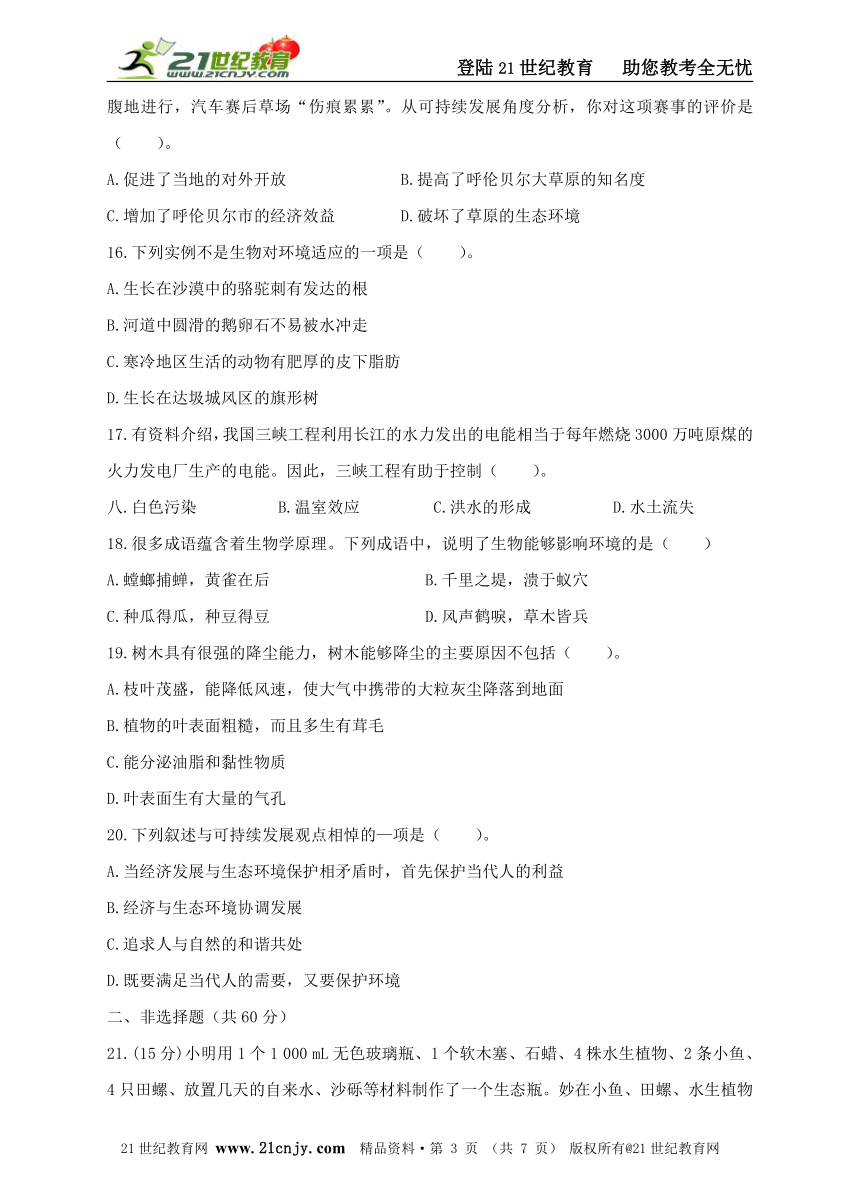 21世纪教育 www.21cnjy.com

登陆21世纪教育　助您教考全无忧

腹地进行，汽车赛后草场“伤痕累累”。从可持续发展角度分析，你对这项赛事的评价是（　　）。

A.促进了当地的对外开放　　B.提高了呼伦贝尔大草原的知名度

C.增加了呼伦贝尔市的经济效益　　D.破坏了草原的生态环境

16.下列实例不是生物对环境适应的一项是（　　）。

A.生长在沙漠中的骆驼刺有发达的根

B.河道中圆滑的鹅卵石不易被水冲走

C.寒冷地区生活的动物有肥厚的皮下脂肪

D.生长在达坂城风区的旗形树

17.有资料介绍，我国三峡工程利用长江的水力发出的电能相当于每年燃烧3000万吨原煤的火力发电厂生产的电能。因此，三峡工程有助于控制（　　）。

八.白色污染　　B.温室效应　　C.洪水的形成　　D.水土流失

18.很多成语蕴含着生物学原理。下列成语中，说明了生物能够影响环境的是（　　）

A.螳螂捕蝉，黄雀在后　　B.千里之堤，溃于蚁穴

C.种瓜得瓜，种豆得豆　　D.风声鹤唳，草木皆兵

19.树木具有很强的降尘能力，树木能够降尘的主要原因不包括（　　）。

A.枝叶茂盛，能降低风速，使大气中携带的大粒灰尘降落到地面

B.植物的叶表面粗糙，而且多生有茸毛

C.能分泌油脂和黏性物质

D.叶表面生有大量的气孔

20.下列叙述与可持续发展观点相悼的一项是（　　）。

A.当经济发展与生态环境保护相矛盾时，首先保护当代人的利益

B.经济与生态环境协调发展

C.追求人与自然的和谐共处

D.既要满足当代人的需要，又要保护环境

二、非选择题（共60分）

21.(15分)小明用1个1 000 mL无色玻璃瓶、1个软木塞、石蜡、4株水生植物、2条小鱼、4只田螺、放置几天的自来水、沙砾等材料制作了一个生态瓶。妙在小鱼、田螺、水生植物

21世纪教育网 www.21cnjy.com　精品资料·第 3 页 （共 7 页） 版权所有@21世纪教育网